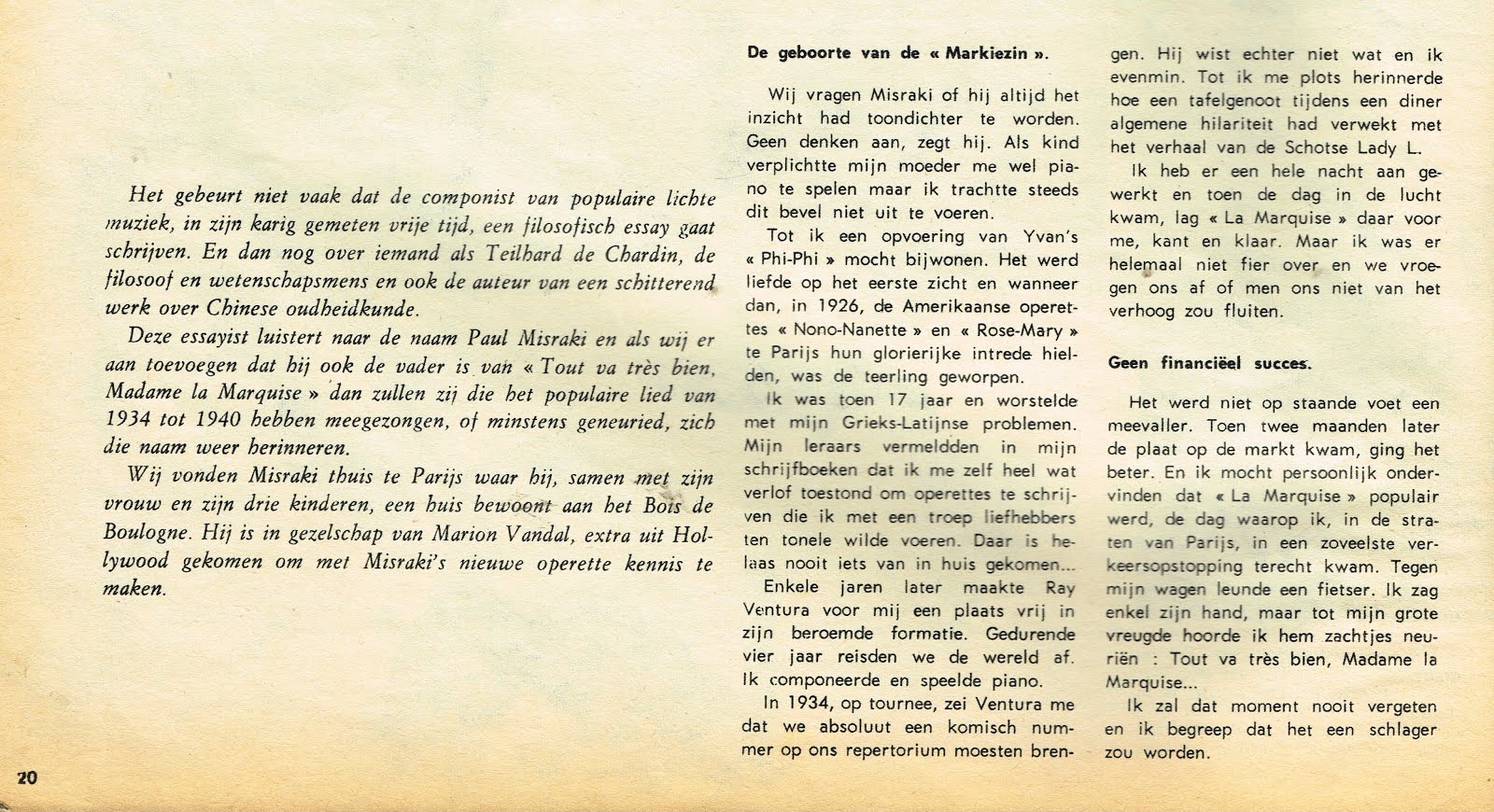 Het gebeurt niet vaak dat de componist van populaire lichte muziek, in zijn karig gemeten vrije tijd, een filosofisch essay gaat schrijven. En dan nog over iemand als Teilhard de Chardin, de filosoof en wetenschapsmens en ook de auteur van een schitterend werk over Chinese oudheidkunde.

Deze essayist luistert naar de naam Paul Misraki en als wij er aan toevoegen dat hij ook de vader is van « Tout va très bien, Madame la Marquise » dan zullen zij die het populaire lied van 1934 tot 1940 hebben meegezongen, of minstens geneuried, zich die naam weer herinneren.

Wij vonden Misraki thuis te Parijs waar hij, samen met zijn vrouw en zijn drie kinderen, een huis bewoont aan het Bois de Boulogne. Hij is in gezelschap van Marion Vandal, extra uit Hollywood gekomen om met Misraki's nieuwe operette kennis te maken.

De geboorte van de « Markiezin ».

Wij vragen Misraki of hij altijd het inzicht had toondichter te worden. Geen denken aan, zegt hij. Als kind verplichtte mijn moeder me wel piano te spelen maar ik trachtte steeds dit bevel niet uit te voeren.

Tot ik een opvoering van Yvan's « Phi-Phi » mocht bijwonen. Het werd liefde op het eerste zicht en wanneer dan, in 1926, de Amerikaanse operettes « Nono-Nanette » en « Rose-Mary » te Parijs hun glorierijke intrede hielden, was de teerling geworpen.

Ik was toen 17 jaar en worstelde met mijn Grieks-Latijnse problemen. Mijn leraars vermeldden in mijn schrijfboeken dat ik me zelf heel wat verlof toestond om operettes te schrijven die ik met een troep liefhebbers ten tonele wilde voeren. Daar is helaas nooit iets van in huis gekomen...

Enkele jaren later maakte Ray Ventura voor mij een plaats vrij in zijn beroemde formatie. Gedurende vier jaar reisden we de wereld af. Ik componeerde en speelde piano.

In 1934, op tournee, zei Ventura me dat we absoluut een komisch nummer op ons repertorium moesten brengen. Hij wist echter niet wat en ik evenmin. Tot ik me plots herinnerde hoe een tafelgenoot tijdens een diner algemene hilariteit had verwekt met het verhaal van de Schotse Lady L.

Ik heb er een hele nacht aan gewerkt en toen de dag in de lucht kwam, lag « La Marquise » daar voor me, kant en klaar. Maar ik was er helemaal niet fier over en we vroegen ons af of men ons niet van het verhoog zou fluiten.

Geen financiëel succes.

Het werd niet op staande voet een meevaller. Toen twee maanden later de plaat op de markt kwam, ging het beter. En ik mocht persoonlijk ondervinden dat « La Marquise » populair werd, de dag waarop ik, in de straten van Parijs, in een zoveelste verkeersopstopping terecht kwam. Tegen mijn wagen leunde een fietser. Ik zag enkel zijn hand, maar tot mijn grote vreugde hoorde ik hem zachtjes neuriën : Tout va très bien, Madame la Marquise...

Ik zal dat moment nooit vergeten en ik begreep dat het een schlager zou worden.

20